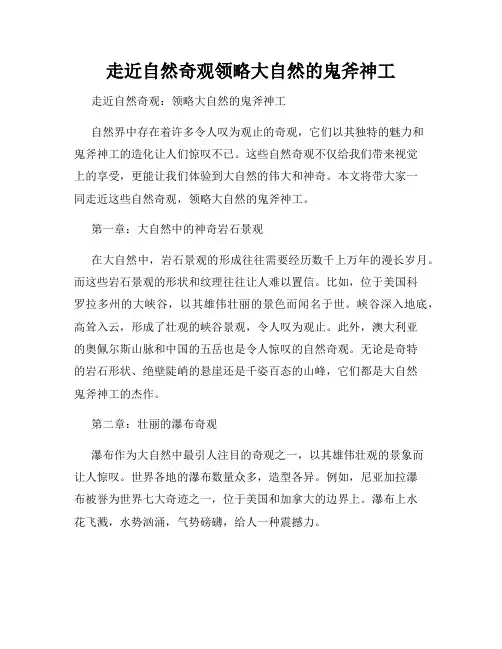 走近自然奇观领略大自然的鬼斧神工

走近自然奇观：领略大自然的鬼斧神工

自然界中存在着许多令人叹为观止的奇观，它们以其独特的魅力和鬼斧神工的造化让人们惊叹不已。这些自然奇观不仅给我们带来视觉上的享受，更能让我们体验到大自然的伟大和神奇。本文将带大家一同走近这些自然奇观，领略大自然的鬼斧神工。

第一章：大自然中的神奇岩石景观

在大自然中，岩石景观的形成往往需要经历数千上万年的漫长岁月。而这些岩石景观的形状和纹理往往让人难以置信。比如，位于美国科罗拉多州的大峡谷，以其雄伟壮丽的景色而闻名于世。峡谷深入地底，高耸入云，形成了壮观的峡谷景观，令人叹为观止。此外，澳大利亚的奥佩尔斯山脉和中国的五岳也是令人惊叹的自然奇观。无论是奇特的岩石形状、绝壁陡峭的悬崖还是千姿百态的山峰，它们都是大自然鬼斧神工的杰作。

第二章：壮丽的瀑布奇观

瀑布作为大自然中最引人注目的奇观之一，以其雄伟壮观的景象而让人惊叹。世界各地的瀑布数量众多，造型各异。例如，尼亚加拉瀑布被誉为世界七大奇迹之一，位于美国和加拿大的边界上。瀑布上水花飞溅，水势汹涌，气势磅礴，给人一种震撼力。